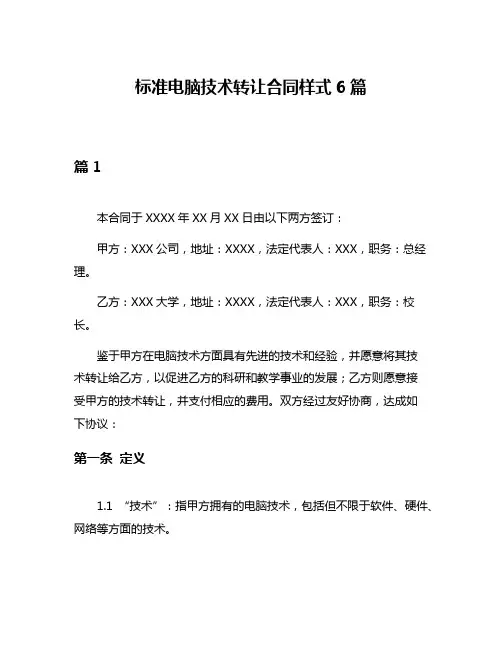 标准电脑技术转让合同样式 6 篇

篇 1

本合同于 XXXX 年 XX 月 XX 日由以下两方签订：

甲方：XXX 公司，地址：XXXX，法定代表人：XXX，职务：总经理。

乙方：XXX 大学，地址：XXXX，法定代表人：XXX，职务：校长。

鉴于甲方在电脑技术方面具有先进的技术和经验，并愿意将其技术转让给乙方，以促进乙方的科研和教学事业的发展；乙方则愿意接受甲方的技术转让，并支付相应的费用。双方经过友好协商，达成如下协议：

第一条 定义

1.1 “技术”：指甲方拥有的电脑技术，包括但不限于软件、硬件、网络等方面的技术。